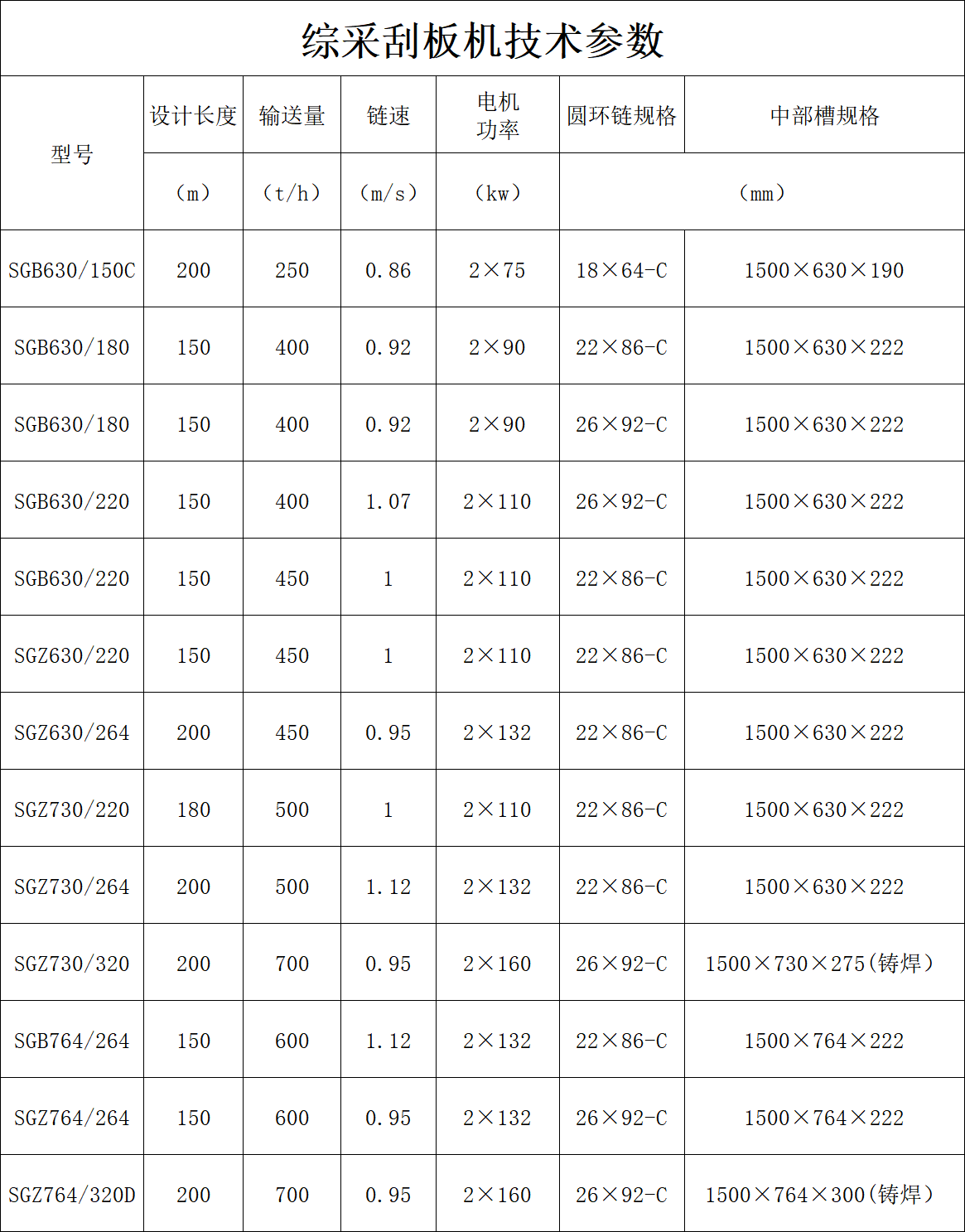 综采刮板机技术参数

| 型号 | 设计长度 | 输送量 | 链速 | 电机功率 | 圆环链规格 | 中部槽规格 |
|---|---|---|---|---|---|---|
| | （m） | （t/h） | （m/s） | （kw） | （mm） | |
| SGB630/150C | 200 | 250 | 0.86 | 2×75 | 18×64-C | 1500×630×190 |
| SGB630/180 | 150 | 400 | 0.92 | 2×90 | 22×86-C | 1500×630×222 |
| SGB630/180 | 150 | 400 | 0.92 | 2×90 | 26×92-C | 1500×630×222 |
| SGB630/220 | 150 | 400 | 1.07 | 2×110 | 26×92-C | 1500×630×222 |
| SGB630/220 | 150 | 450 | 1 | 2×110 | 22×86-C | 1500×630×222 |
| SGZ630/220 | 150 | 450 | 1 | 2×110 | 22×86-C | 1500×630×222 |
| SGZ630/264 | 200 | 450 | 0.95 | 2×132 | 22×86-C | 1500×630×222 |
| SGZ730/220 | 180 | 500 | 1 | 2×110 | 22×86-C | 1500×630×222 |
| SGZ730/264 | 200 | 500 | 1.12 | 2×132 | 22×86-C | 1500×630×222 |
| SGZ730/320 | 200 | 700 | 0.95 | 2×160 | 26×92-C | 1500×730×275(铸焊) |
| SGB764/264 | 150 | 600 | 1.12 | 2×132 | 22×86-C | 1500×764×222 |
| SGZ764/264 | 150 | 600 | 0.95 | 2×132 | 26×92-C | 1500×764×222 |
| SGZ764/320D | 200 | 700 | 0.95 | 2×160 | 26×92-C | 1500×764×300(铸焊) |